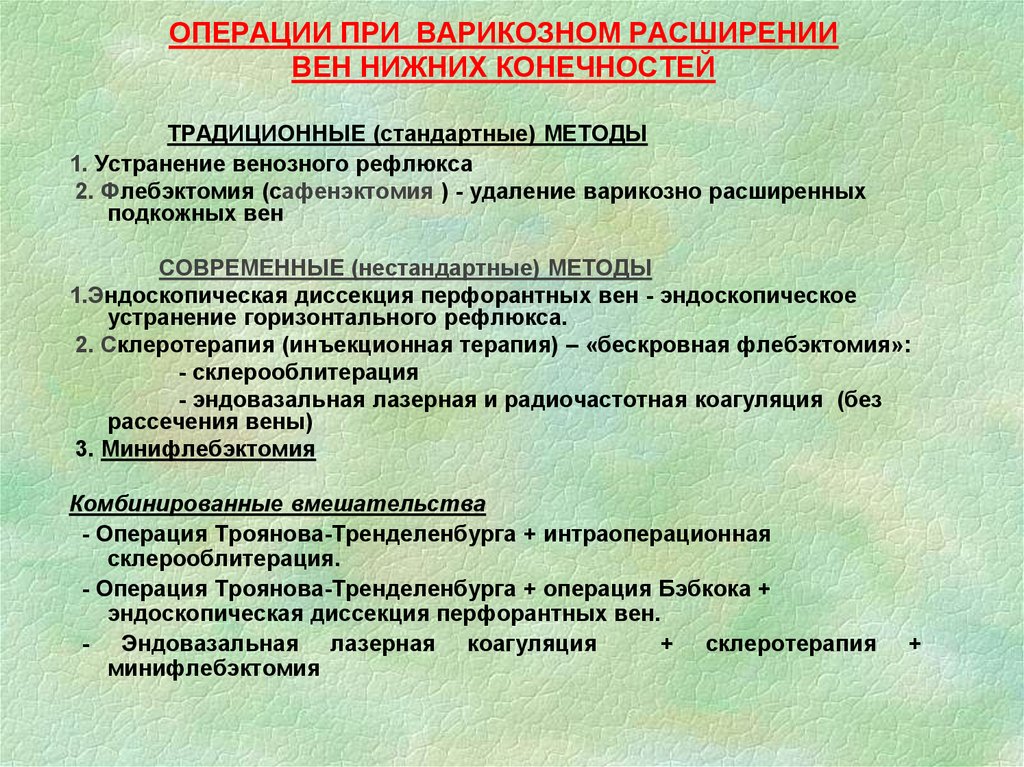 ОПЕРАЦИИ ПРИ ВАРИКОЗНОМ РАСШИРЕНИИ ВЕН НИЖНИХ КОНЕЧНОСТЕЙ

ТРАДИЦИОННЫЕ (стандартные) МЕТОДЫ

1. Устранение венозного рефлюкса

2. Флебэктомия (сафенэктомия ) - удаление варикозно расширенных подкожных вен

СОВРЕМЕННЫЕ (нестандартные) МЕТОДЫ

1.Эндоскопическая диссекция перфорантных вен - эндоскопическое устранение горизонтального рефлюкса.

2. Склеротерапия (инъекционная терапия) – «бескровная флебэктомия»:

- склерооблитерация

- эндовазальная лазерная и радиочастотная коагуляция (без рассечения вены)

3. Минифлебэктомия

Комбинированные вмешательства

- Операция Троянова-Тренделенбурга + интраоперационная склерооблитерация.

- Операция Троянова-Тренделенбурга + операция Бэбкока + эндоскопическая диссекция перфорантных вен.

- Эндовазальная лазерная коагуляция + склеротерапия + минифлебэктомия